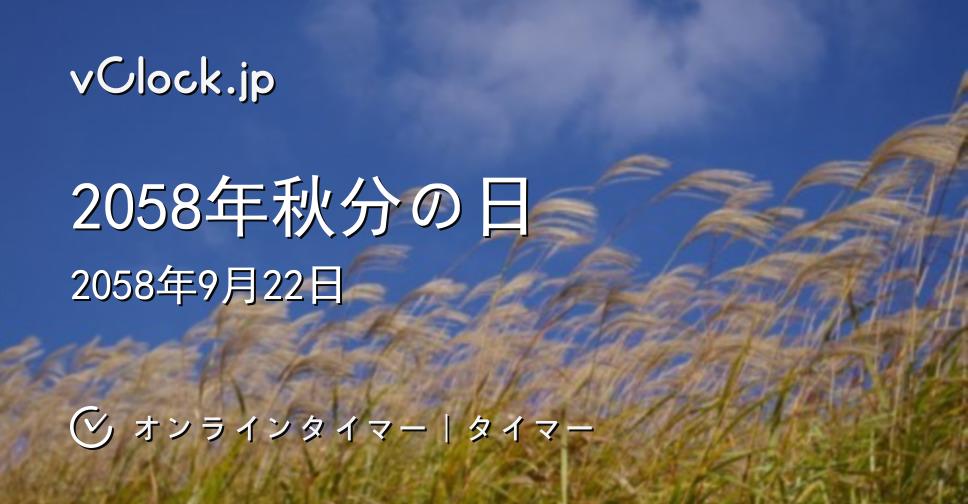 vClock.jp

2058年秋分の日

2058年9月22日

オンラインタイマー | タイマー